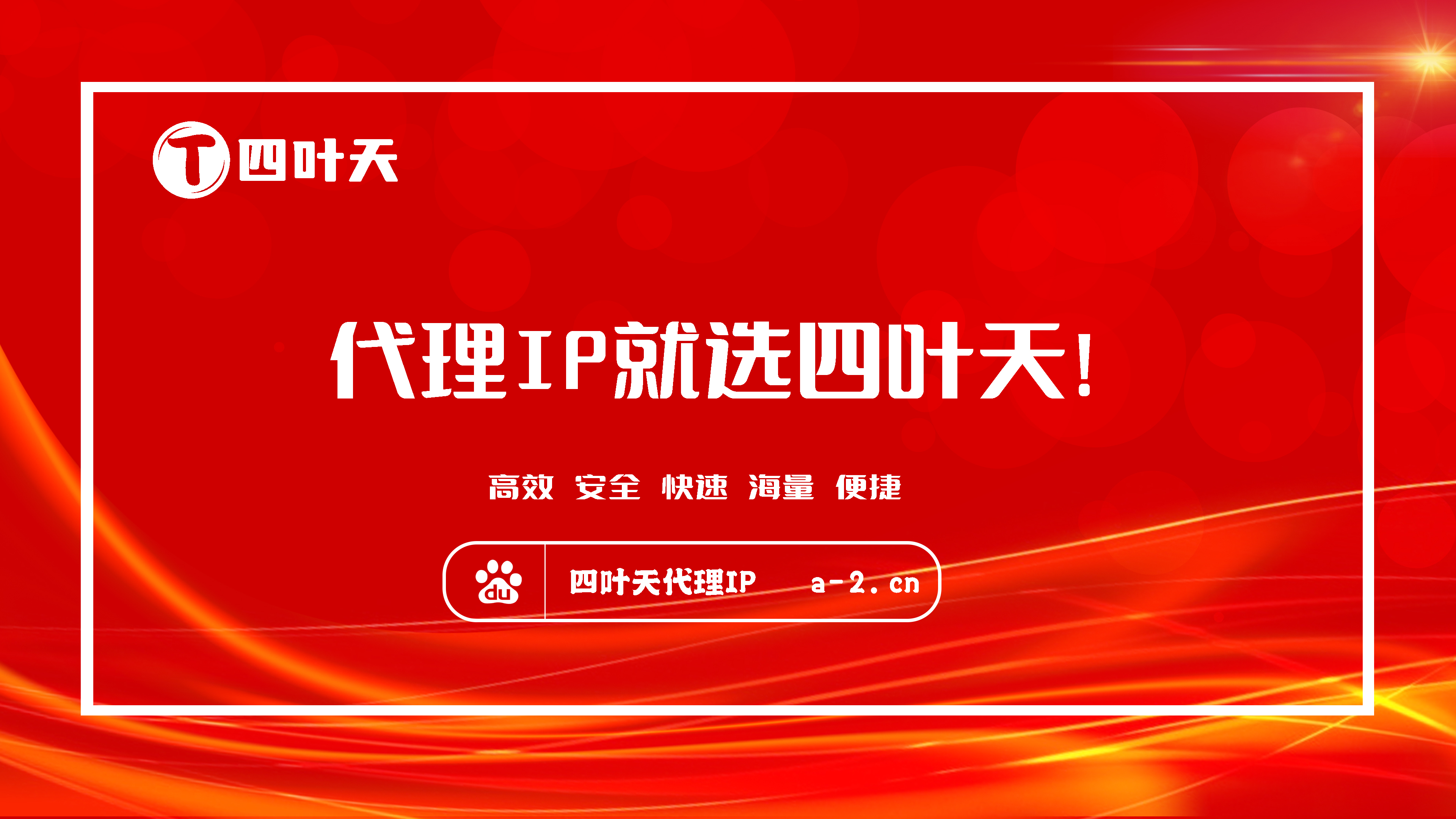 T 四叶天

代理IP就选四叶天!

高效 安全 快速 海量 便捷

du 四叶天代理IP a-2.cn